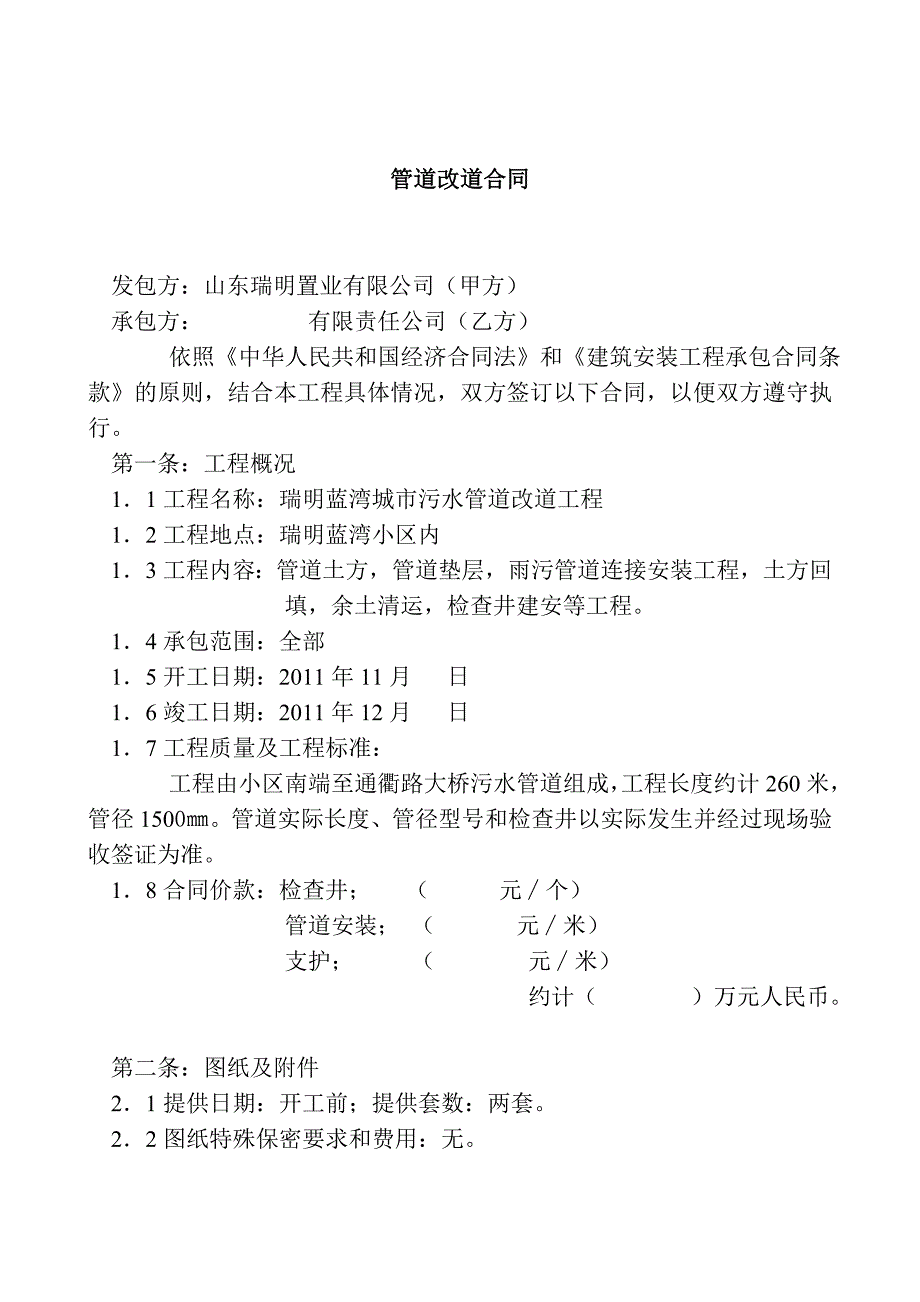 管道改道合同

发包方：山东瑞明置业有限公司（甲方）
承包方：　　　　　有限责任公司（乙方）

依照《中华人民共和国经济合同法》和《建筑安装工程承包合同条款》的原则，结合本工程具体情况，双方签订以下合同，以便双方遵守执行。

第一条：工程概况
1．1 工程名称：瑞明蓝湾城市污水管道改道工程
1．2 工程地点：瑞明蓝湾小区内
1．3 工程内容：管道土方，管道垫层，雨污管道连接安装工程，土方回填，余土清运，检查井建安等工程。
1．4 承包范围：全部
1．5 开工日期：2011 年 11 月　　日
1．6 竣工日期：2011 年 12 月　　日
1．7 工程质量及工程标准：

工程由小区南端至通衢路大桥污水管道组成，工程长度约计 260 米，管径 1500㎜。管道实际长度、管径型号和检查井以实际发生并经过现场验收签证为准。

1．8 合同价款：检查井；　（　　　元／个）
管道安装；　（　　　元／米）
支护；　（　　　元／米）
约计（　　　）万元人民币。

第二条：图纸及附件
2．1 提供日期：开工前；提供套数：两套。
2．2 图纸特殊保密要求和费用：无。